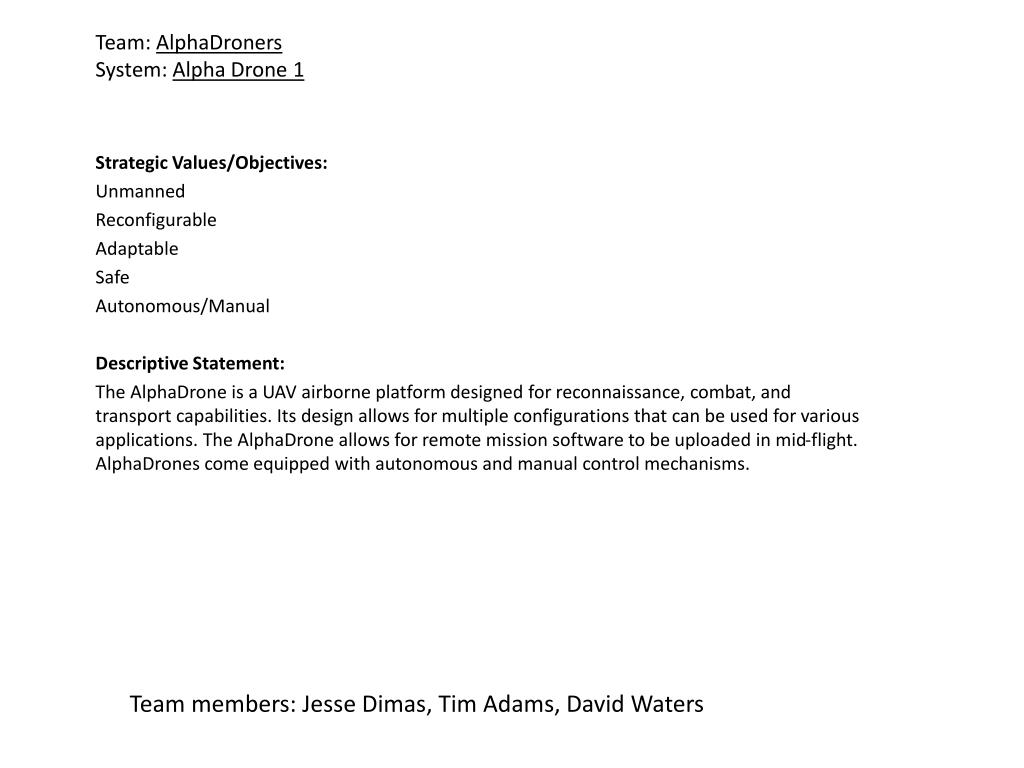 Team: AlphaDroners
System: Alpha Drone 1

Strategic Values/Objectives:
Unmanned
Reconfigurable
Adaptable
Safe
Autonomous/Manual

Descriptive Statement:
The AlphaDrone is a UAV airborne platform designed for reconnaissance, combat, and transport capabilities. Its design allows for multiple configurations that can be used for various applications. The AlphaDrone allows for remote mission software to be uploaded in mid-flight. AlphaDrones come equipped with autonomous and manual control mechanisms.

Team members: Jesse Dimas, Tim Adams, David Waters